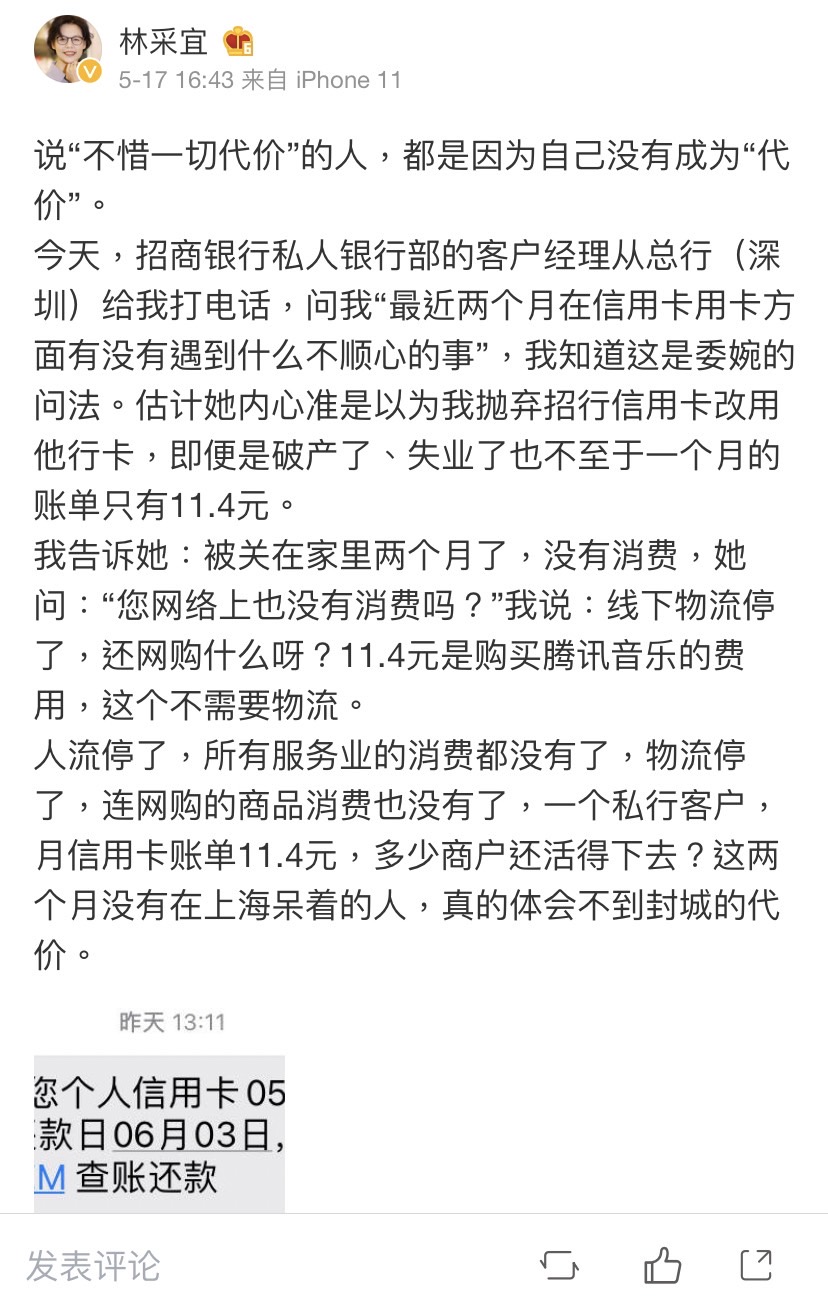 林采宜
5-17 16:43 来自 iPhone 11

说“不惜一切代价”的人，都是因为自己没有成为“代价”。
今天，招商银行私人银行部的客户经理从总行（深圳）给我打电话，问我“最近两个月在信用卡用卡方面有没有遇到什么不顺心的事”，我知道这是委婉的问法。估计她内心准是以为我抛弃招行信用卡改用他行卡，即便是破产了、失业了也不至于一个月的账单只有11.4元。
我告诉她：被关在家里两个月了，没有消费，她问：“您网络上也没有消费吗？”我说：线下物流停了，还网购什么呀？11.4元是购买腾讯音乐的费用，这个不需要物流。
人流停了，所有服务业的消费都没有了，物流停了，连网购的商品消费也没有了，一个私行客户，月信用卡账单11.4元，多少商户还活得下去？这两个月没有在上海呆着的人，真的体会不到封城的代价。

昨天 13:11

您个人信用卡 05
款日06月03日,
M 查账还款

发表评论